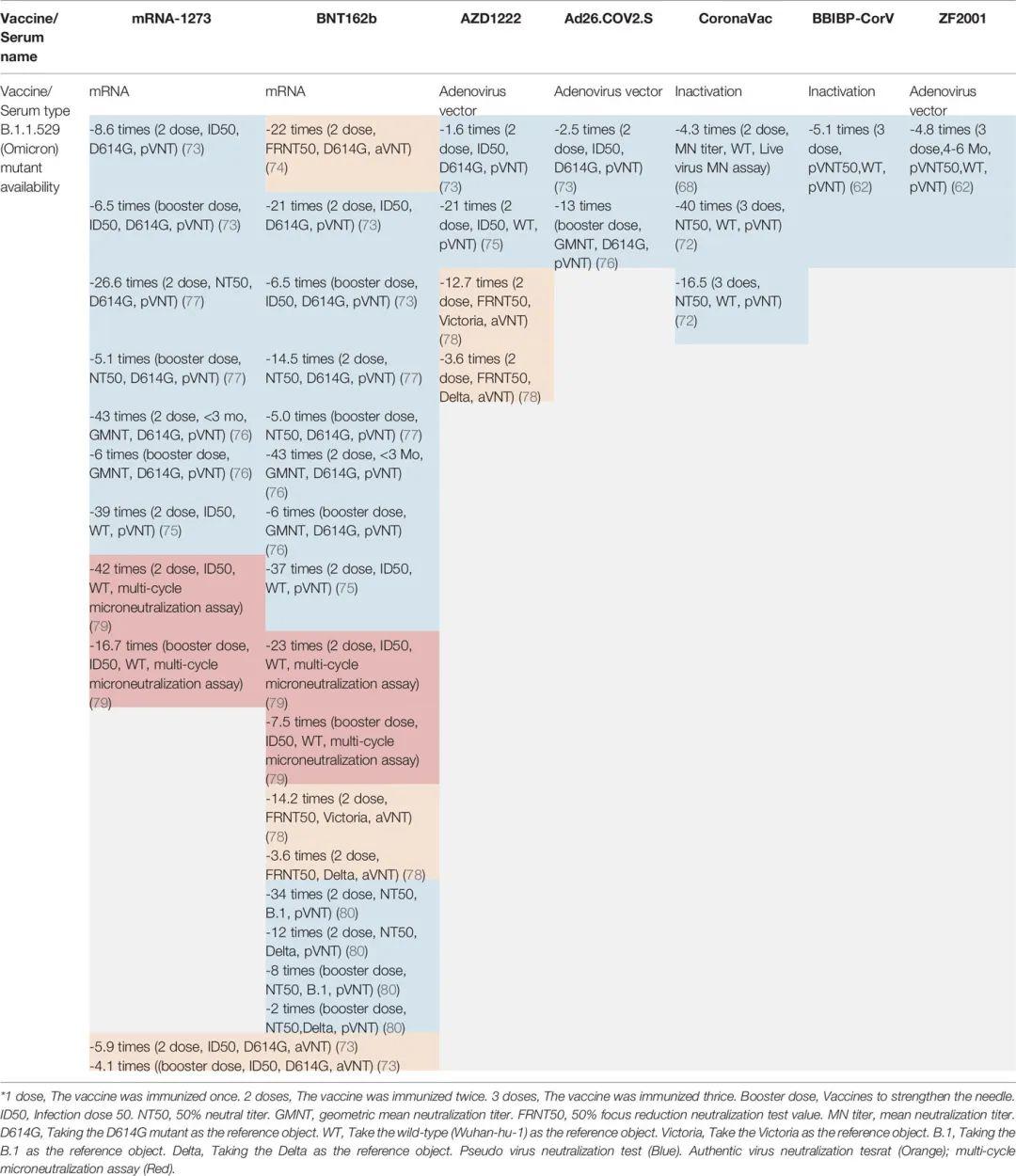 | Vaccine/ Serum name | mRNA-1273 | BNT162b | AZD1222 | Ad26.COV2.S | CoronaVac | BBIBP-CorV | ZF2001 |
|---|---|---|---|---|---|---|---|
| Vaccine/ Serum type | mRNA | mRNA | Adenovirus vector | Adenovirus vector | Inactivation | Inactivation | Adenovirus vector |
| B.1.1.529 (Omicron) mutant availability | -8.6 times (2 dose, ID50, D614G, pVNT) (73) | -22 times (2 dose, FRNT50, D614G, aVNT) (74) | -1.6 times (2 dose, ID50, D614G, pVNT) (73) | -2.5 times (2 dose, ID50, D614G, pVNT) (73) | -4.3 times (2 dose, MN titer, WT, Live virus MN assay) (68) | -5.1 times (3 dose, pVNT50,WT, pVNT) (62) | -4.8 times (3 dose,4-6 Mo, pVNT50,WT, pVNT) (62) |
| | -6.5 times (booster dose, ID50, D614G, pVNT) (73) | -21 times (2 dose, ID50, D614G, pVNT) (73) | -21 times (2 dose, ID50, WT, pVNT) (75) | -13 times (booster dose, GMNT, D614G, pVNT) (76) | -40 times (3 does, NT50, WT, pVNT) (72) | | |
| | -26.6 times (2 dose, NT50, D614G, pVNT) (77) | -6.5 times (booster dose, ID50, D614G, pVNT) (73) | -12.7 times (2 dose, FRNT50, Victoria, aVNT) (78) | | -16.5 (3 does, NT50, WT, pVNT) (72) | | |
| | -5.1 times (booster dose, NT50, D614G, pVNT) (77) | -14.5 times (2 dose, NT50, D614G, pVNT) (77) | -3.6 times (2 dose, FRNT50, Delta, aVNT) (78) | | | | |
| | -43 times (2 dose, <3 mo, GMNT, D614G, pVNT) (76) | -5.0 times (booster dose, NT50, D614G, pVNT) (77) | | | | | |
| | -6 times (booster dose, GMNT, D614G, pVNT) (76) | -43 times (2 dose, <3 Mo, GMNT, D614G, pVNT) (76) | | | | | |
| | -39 times (2 dose, ID50, WT, pVNT) (75) | -6 times (booster dose, GMNT, D614G, pVNT) (76) | | | | | |
| | -42 times (2 dose, ID50, WT, multi-cycle microneutralization assay) (79) | -37 times (2 dose, ID50, WT, pVNT) (75) | | | | | |
| | -16.7 times (booster dose, ID50, WT, multi-cycle microneutralization assay) (79) | -23 times (2 dose, ID50, WT, multi-cycle microneutralization assay) (79) | | | | | |
| | | -7.5 times (booster dose, ID50, WT, multi-cycle microneutralization assay) (79) | | | | | |
| | | -14.2 times (2 dose, FRNT50, Victoria, aVNT) (78) | | | | | |
| | | -3.6 times (2 dose, FRNT50, Delta, aVNT) (78) | | | | | |
| | | -34 times (2 dose, NT50, B.1, pVNT) (80) | | | | | |
| | | -12 times (2 dose, NT50, Delta, pVNT) (80) | | | | | |
| | | -8 times (booster dose, NT50, B.1, pVNT) (80) | | | | | |
| | | -2 times (booster dose, NT50,Delta, pVNT) (80) | | | | | |
| | -5.9 times (2 dose, ID50, D614G, aVNT) (73) | | | | | | |
| | -4.1 times ((booster dose, ID50, D614G, aVNT) (73) | | | | | | |

*1 dose, The vaccine was immunized once. 2 doses, The vaccine was immunized twice. 3 doses, The vaccine was immunized thrice. Booster dose, Vaccines to strengthen the needle. ID50, Infection dose 50. NT50, 50% neutral titer. GMNT, geometric mean neutralization titer. FRNT50, 50% focus reduction neutralization test value. MN titer, mean neutralization titer. D614G, Taking the D614G mutant as the reference object. WT, Take the wild-type (Wuhan-hu-1) as the reference object. Victoria, Take the Victoria as the reference object. B.1, Taking the B.1 as the reference object. Delta, Taking the Delta as the reference object. Pseudo virus neutralization test (Blue). Authentic virus neutralization tesrat (Orange); multi-cycle microneutralization assay (Red).